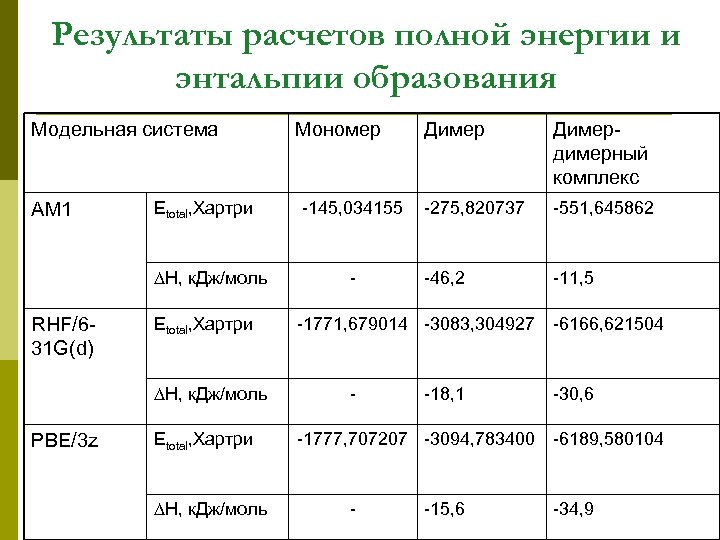 Результаты расчетов полной энергии и энтальпии образования

| Модельная система | | Мономер | Димер | Димер-димерный комплекс |
|---|---|---|---|---|
| AM1 | $E_{total}$,Хартри | -145,034155 | -275,820737 | -551,645862 |
| | $\Delta$H, кДж/моль | - | -46,2 | -11,5 |
| RHF/6-31G(d) | $E_{total}$,Хартри | -1771,679014 | -3083,304927 | -6166,621504 |
| | $\Delta$H, кДж/моль | - | -18,1 | -30,6 |
| PBE/3z | $E_{total}$,Хартри | -1777,707207 | -3094,783400 | -6189,580104 |
| | $\Delta$H, кДж/моль | - | -15,6 | -34,9 |